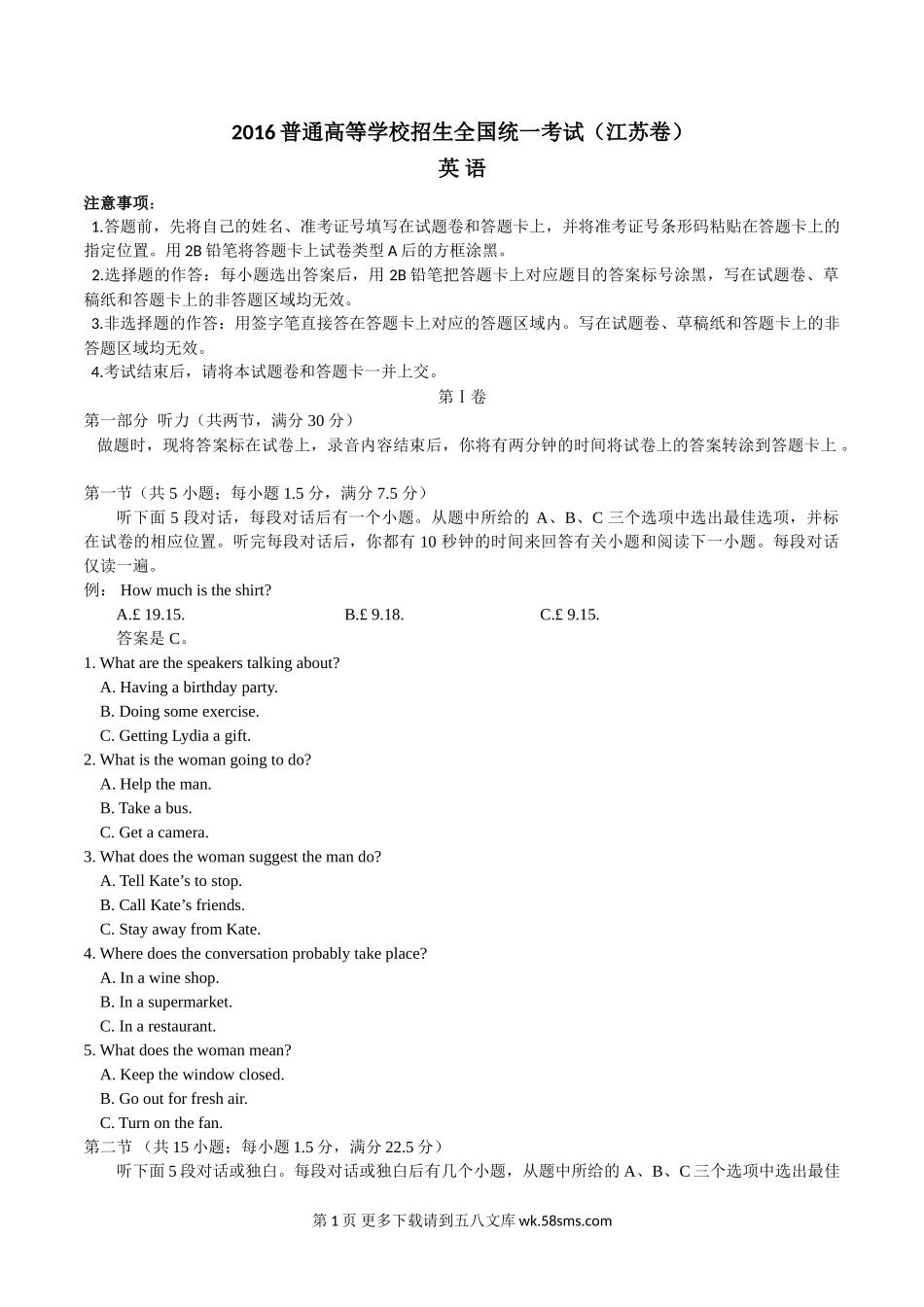 2016 普通高等学校招生全国统一考试（江苏卷）
英 语

注意事项：
1.答题前，先将自己的姓名、准考证号填写在试题卷和答题卡上，并将准考证号条形码粘贴在答题卡上的指定位置。用 2B 铅笔将答题卡上试卷类型 A 后的方框涂黑。
2.选择题的作答：每小题选出答案后，用 2B 铅笔把答题卡上对应题目的答案标号涂黑，写在试题卷、草稿纸和答题卡上的非答题区域均无效。
3.非选择题的作答：用签字笔直接答在答题卡上对应的答题区域内。写在试题卷、草稿纸和答题卡上的非答题区域均无效。
4.考试结束后，请将本试题卷和答题卡一并上交。

第 I 卷
第一部分 听力（共两节，满分 30 分）
做题时，现将答案标在试卷上，录音内容结束后，你将有两分钟的时间将试卷上的答案转涂到答题卡上 。

第一节（共 5 小题；每小题 1.5 分，满分 7.5 分）
听下面 5 段对话，每段对话后有一个小题。从题中所给的 A、B、C 三个选项中选出最佳选项，并标在试卷的相应位置。听完每段对话后，你都有 10 秒钟的时间来回答有关小题和阅读下一小题。每段对话仅读一遍。
例： How much is the shirt?
A.£ 19.15.
B.£ 9.18.
C.£ 9.15.
答案是 C。
1. What are the speakers talking about?
A. Having a birthday party.
B. Doing some exercise.
C. Getting Lydia a gift.
2. What is the woman going to do?
A. Help the man.
B. Take a bus.
C. Get a camera.
3. What does the woman suggest the man do?
A. Tell Kate’s to stop.
B. Call Kate’s friends.
C. Stay away from Kate.
4. Where does the conversation probably take place?
A. In a wine shop.
B. In a supermarket.
C. In a restaurant.
5. What does the woman mean?
A. Keep the window closed.
B. Go out for fresh air.
C. Turn on the fan.
第二节 （共 15 小题；每小题 1.5 分，满分 22.5 分）
听下面 5 段对话或独白。每段对话或独白后有几个小题，从题中所给的 A、B、C 三个选项中选出最佳

第 1 页 更多下载请到五八文库 wk.58sms.com